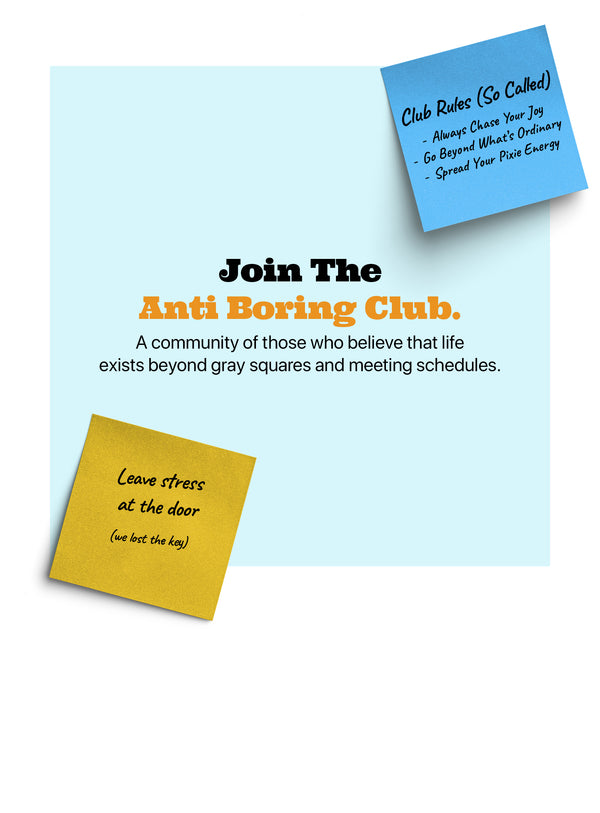 Club Rules (So Called)
- Always Chase Your Joy
- Go Beyond What's Ordinary
- Spread Your Pixie Energy

Join The
Anti Boring Club.

A community of those who believe that life exists beyond gray squares and meeting schedules.

Leave stress at the door
(we lost the key)